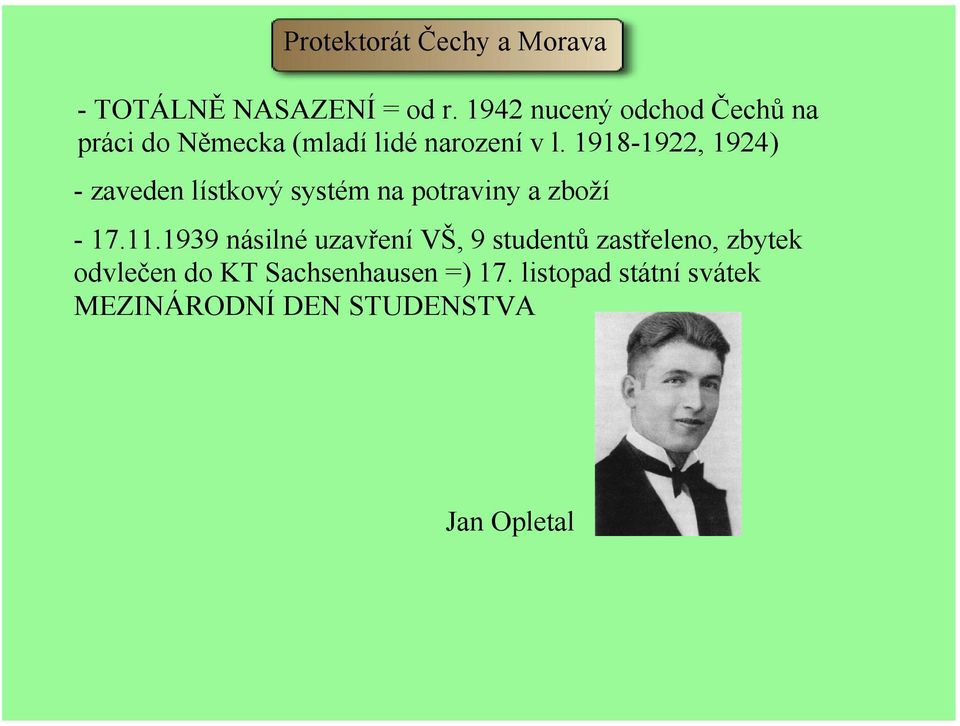 Protektorát Čechy a Morava

- TOTÁLNĚ NASAZENÍ = od r. 1942 nucený odchod Čechů na práci do Německa (mladí lidé narození v l. 1918-1922, 1924)

- zaveden lístkový systém na potraviny a zboží

- 17.11.1939 násilné uzavření VŠ, 9 studentů zastřeleno, zbytek odvlečen do KT Sachsenhausen =) 17. listopad státní svátek MEZINÁRODNÍ DEN STUDENSTVA

Jan Opletal